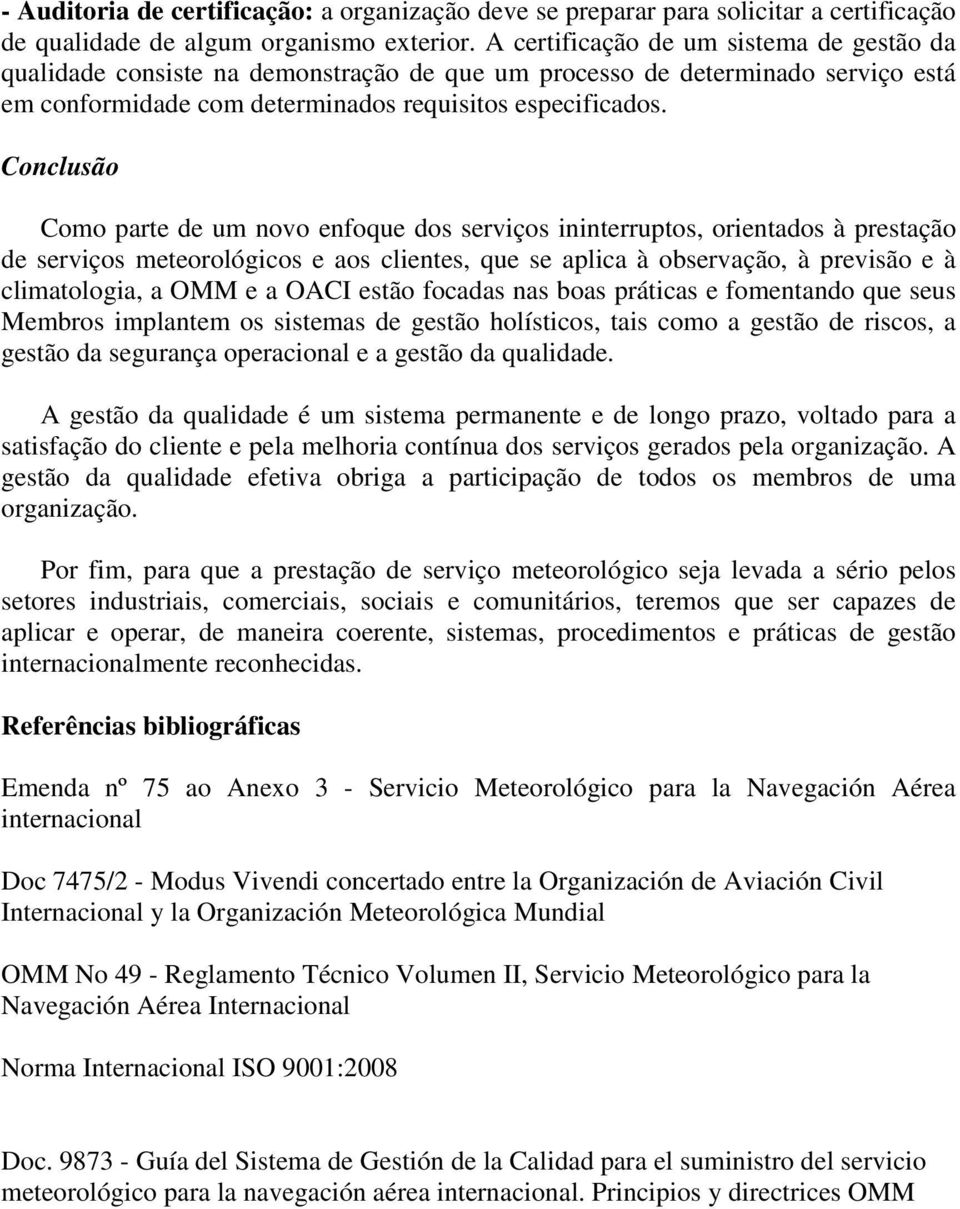 - Auditoria de certificação: a organização deve se preparar para solicitar a certificação de qualidade de algum organismo exterior. A certificação de um sistema de gestão da qualidade consiste na demonstração de que um processo de determinado serviço está em conformidade com determinados requisitos especificados.

Conclusão

Como parte de um novo enfoque dos serviços ininterruptos, orientados à prestação de serviços meteorológicos e aos clientes, que se aplica à observação, à previsão e à climatologia, a OMM e a OACI estão focadas nas boas práticas e fomentando que seus Membros implantem os sistemas de gestão holísticos, tais como a gestão de riscos, a gestão da segurança operacional e a gestão da qualidade.

A gestão da qualidade é um sistema permanente e de longo prazo, voltado para a satisfação do cliente e pela melhoria contínua dos serviços gerados pela organização. A gestão da qualidade efetiva obriga a participação de todos os membros de uma organização.

Por fim, para que a prestação de serviço meteorológico seja levada a sério pelos setores industriais, comerciais, sociais e comunitários, teremos que ser capazes de aplicar e operar, de maneira coerente, sistemas, procedimentos e práticas de gestão internacionalmente reconhecidas.

Referências bibliográficas

Emenda nº 75 ao Anexo 3 - Servicio Meteorológico para la Navegación Aérea internacional

Doc 7475/2 - Modus Vivendi concertado entre la Organización de Aviación Civil Internacional y la Organización Meteorológica Mundial

OMM No 49 - Reglamento Técnico Volumen II, Servicio Meteorológico para la Navegación Aérea Internacional

Norma Internacional ISO 9001:2008

Doc. 9873 - Guía del Sistema de Gestión de la Calidad para el suministro del servicio meteorológico para la navegación aérea internacional. Principios y directrices OMM